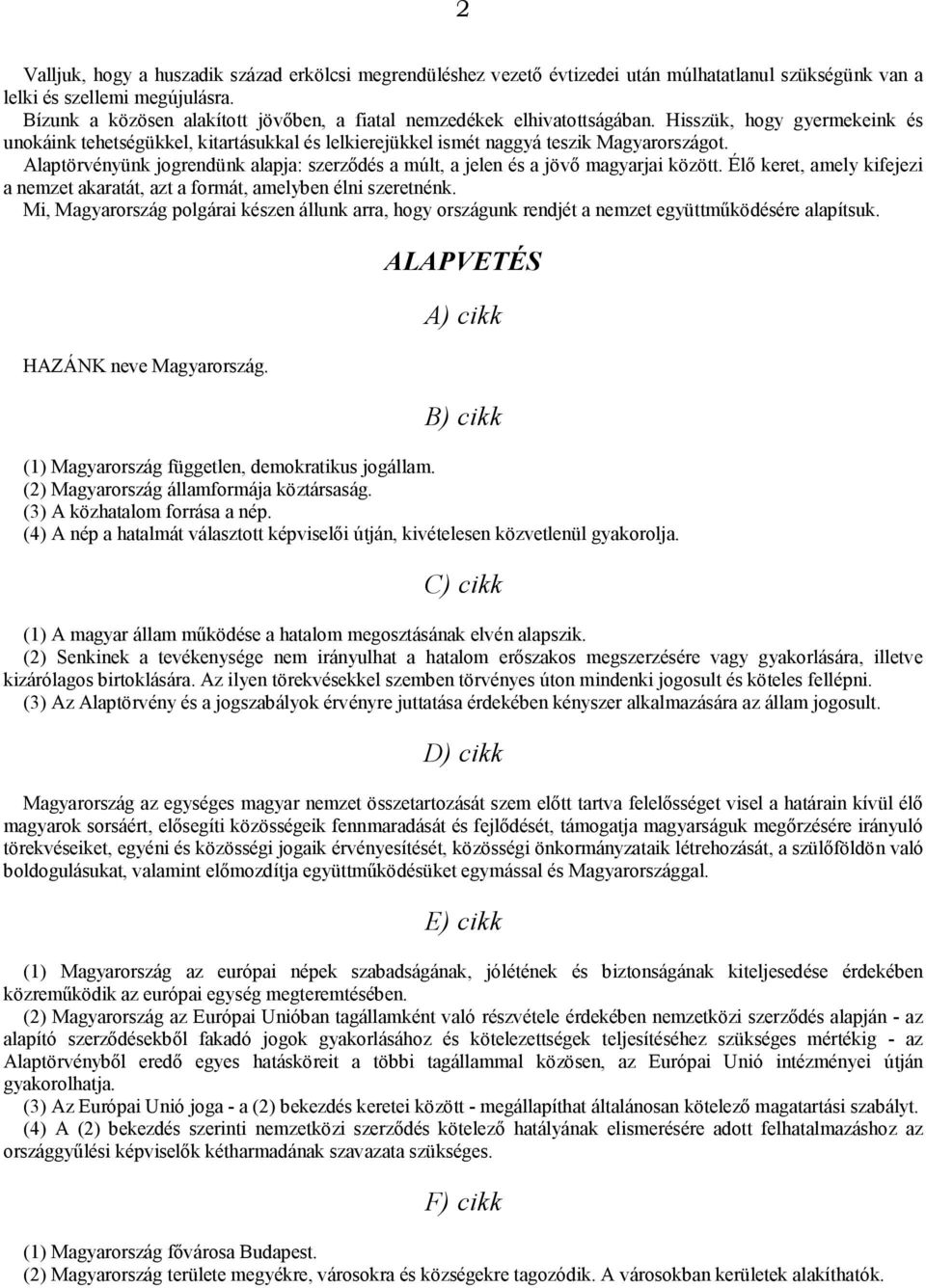 2

Valljuk, hogy a huszadik század erkölcsi megrendüléshez vezető évtizedei után múlhatatlanul szükségünk van a lelki és szellemi megújulásra.
Bízunk a közösen alakított jövőben, a fiatal nemzedékek elhivatottságában. Hisszük, hogy gyermekeink és unokáink tehetségükkel, kitartásukkal és lelkierejükkel ismét naggyá teszik Magyarországot.
Alaptörvényünk jogrendünk alapja: szerződés a múlt, a jelen és a jövő magyarjai között. Élő keret, amely kifejezi a nemzet akaratát, azt a formát, amelyben élni szeretnénk.
Mi, Magyarország polgárai készen állunk arra, hogy országunk rendjét a nemzet együttműködésére alapítsuk.

ALAPVETÉS

A) cikk

HAZÁNK neve Magyarország.

B) cikk

(1) Magyarország független, demokratikus jogállam.
(2) Magyarország államformája köztársaság.
(3) A közhatalom forrása a nép.
(4) A nép a hatalmát választott képviselői útján, kivételesen közvetlenül gyakorolja.

C) cikk

(1) A magyar állam működése a hatalom megosztásának elvén alapszik.
(2) Senkinek a tevékenysége nem irányulhat a hatalom erőszakos megszerzésére vagy gyakorlására, illetve kizárólagos birtoklására. Az ilyen törekvésekkel szemben törvényes úton mindenki jogosult és köteles fellépni.
(3) Az Alaptörvény és a jogszabályok érvényre juttatása érdekében kényszer alkalmazására az állam jogosult.

D) cikk

Magyarország az egységes magyar nemzet összetartozását szem előtt tartva felelősséget visel a határain kívül élő magyarok sorsáért, elősegíti közösségeik fennmaradását és fejlődését, támogatja magyarságuk megőrzésére irányuló törekvéseiket, egyéni és közösségi jogaik érvényesítését, közösségi önkormányzataik létrehozását, a szülőföldön való boldogulásukat, valamint előmozdítja együttműködésüket egymással és Magyarországgal.

E) cikk

(1) Magyarország az európai népek szabadságának, jólétének és biztonságának kiteljesedése érdekében közreműködik az európai egység megteremtésében.
(2) Magyarország az Európai Unióban tagállamként való részvétele érdekében nemzetközi szerződés alapján - az alapító szerződésekből fakadó jogok gyakorlásához és kötelezettségek teljesítéséhez szükséges mértékig - az Alaptörvényből eredő egyes hatásköreit a többi tagállammal közösen, az Európai Unió intézményei útján gyakorolhatja.
(3) Az Európai Unió joga - a (2) bekezdés keretei között - megállapíthat általánosan kötelező magatartási szabályt.
(4) A (2) bekezdés szerinti nemzetközi szerződés kötelező hatályának elismerésére adott felhatalmazáshoz az országgyűlési képviselők kétharmadának szavazata szükséges.

F) cikk

(1) Magyarország fővárosa Budapest.
(2) Magyarország területe megyékre, városokra és községekre tagozódik. A városokban kerületek alakíthatók.